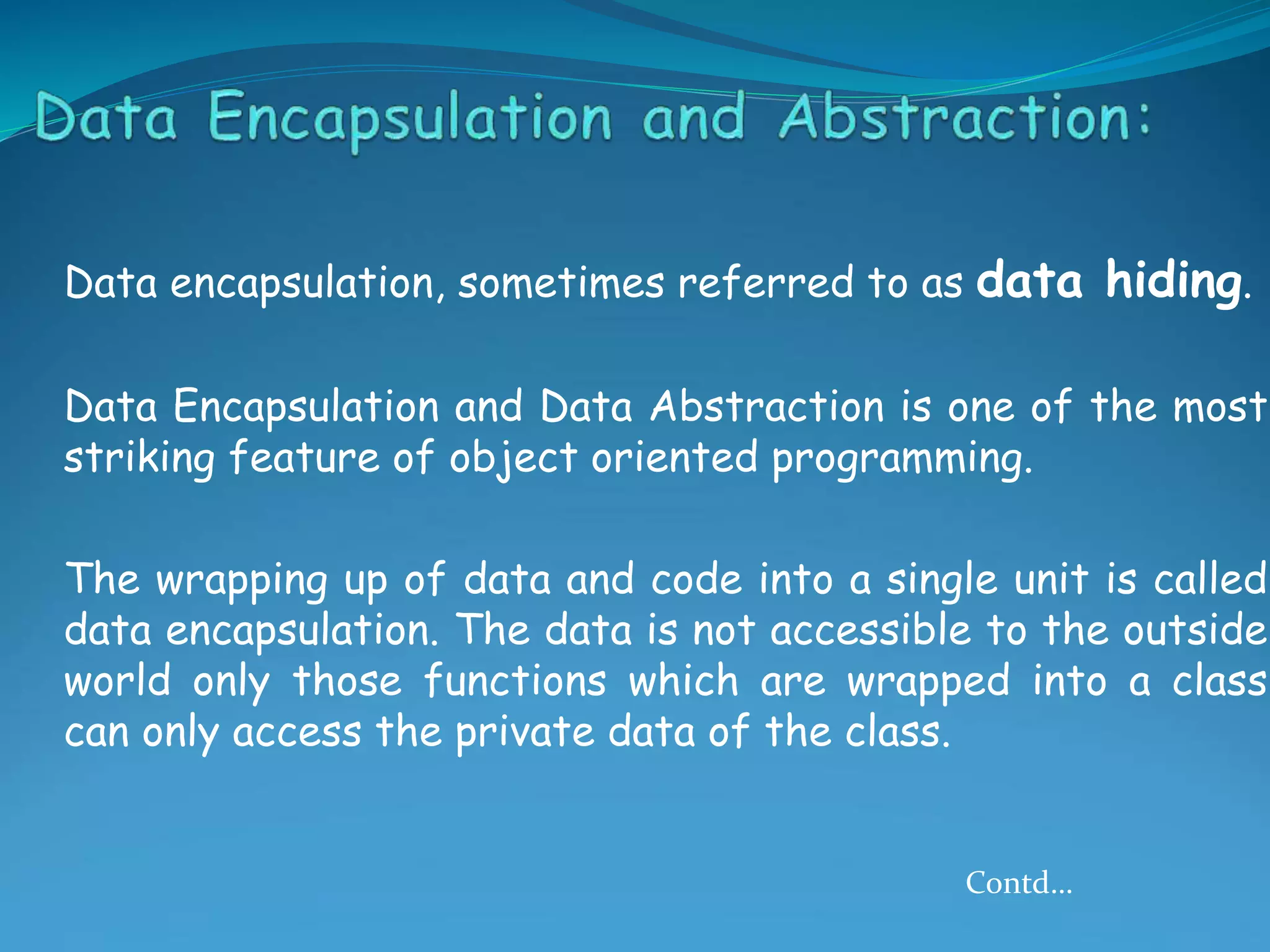 Data Encapsulation and Abstraction:

Data encapsulation, sometimes referred to as data hiding.

Data Encapsulation and Data Abstraction is one of the most striking feature of object oriented programming.

The wrapping up of data and code into a single unit is called data encapsulation. The data is not accessible to the outside world only those functions which are wrapped into a class can only access the private data of the class.

Contd…